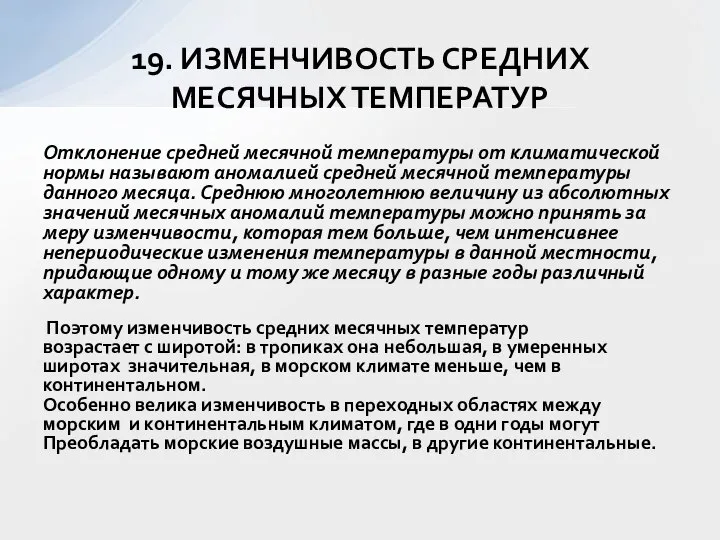 19. ИЗМЕНЧИВОСТЬ СРЕДНИХ МЕСЯЧНЫХ ТЕМПЕРАТУР

Отклонение средней месячной температуры от климатической нормы называют аномалией средней месячной температуры данного месяца. Среднюю многолетнюю величину из абсолютных значений месячных аномалий температуры можно принять за меру изменчивости, которая тем больше, чем интенсивнее непериодические изменения температуры в данной местности, придающие одному и тому же месяцу в разные годы различный характер.

Поэтому изменчивость средних месячных температур возрастает с широтой: в тропиках она небольшая, в умеренных широтах значительная, в морском климате меньше, чем в континентальном.
Особенно велика изменчивость в переходных областях между морским и континентальным климатом, где в одни годы могут Преобладать морские воздушные массы, в другие континентальные.